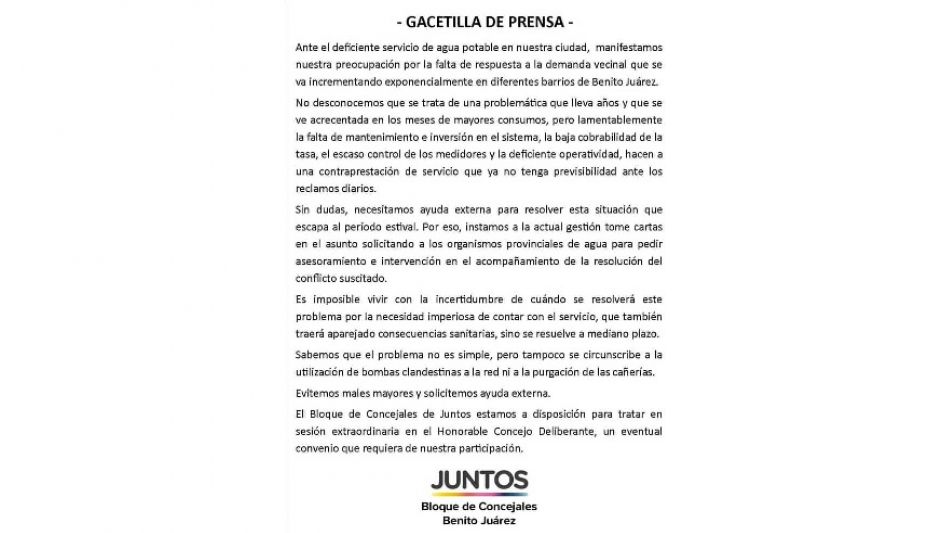 - GACETILLA DE PRENSA -

Ante el deficiente servicio de agua potable en nuestra ciudad, manifestamos nuestra preocupación por la falta de respuesta a la demanda vecinal que se va incrementando exponencialmente en diferentes barrios de Benito Juárez.

No desconocemos que se trata de una problemática que lleva años y que se ve acrecentada en los meses de mayores consumos, pero lamentablemente la falta de mantenimiento e inversión en el sistema, la baja cobrabilidad de la tasa, el escaso control de los medidores y la deficiente operatividad, hacen a una contraprestación de servicio que ya no tenga previsibilidad ante los reclamos diarios.

Sin dudas, necesitamos ayuda externa para resolver esta situación que escapa al período estival. Por eso, instamos a la actual gestión tome cartas en el asunto solicitando a los organismos provinciales de agua para pedir asesoramiento e intervención en el acompañamiento de la resolución del conflicto suscitado.

Es imposible vivir con la incertidumbre de cuándo se resolverá este problema por la necesidad imperiosa de contar con el servicio, que también traerá aparejado consecuencias sanitarias, sino se resuelve a mediano plazo.

Sabemos que el problema no es simple, pero tampoco se circunscribe a la utilización de bombas clandestinas a la red ni a la purgación de las cañerías.

Evitemos males mayores y solicitemos ayuda externa.

El Bloque de Concejales de Juntos estamos a disposición para tratar en sesión extraordinaria en el Honorable Concejo Deliberante, un eventual convenio que requiera de nuestra participación.

JUNTOS
Bloque de Concejales
Benito Juárez